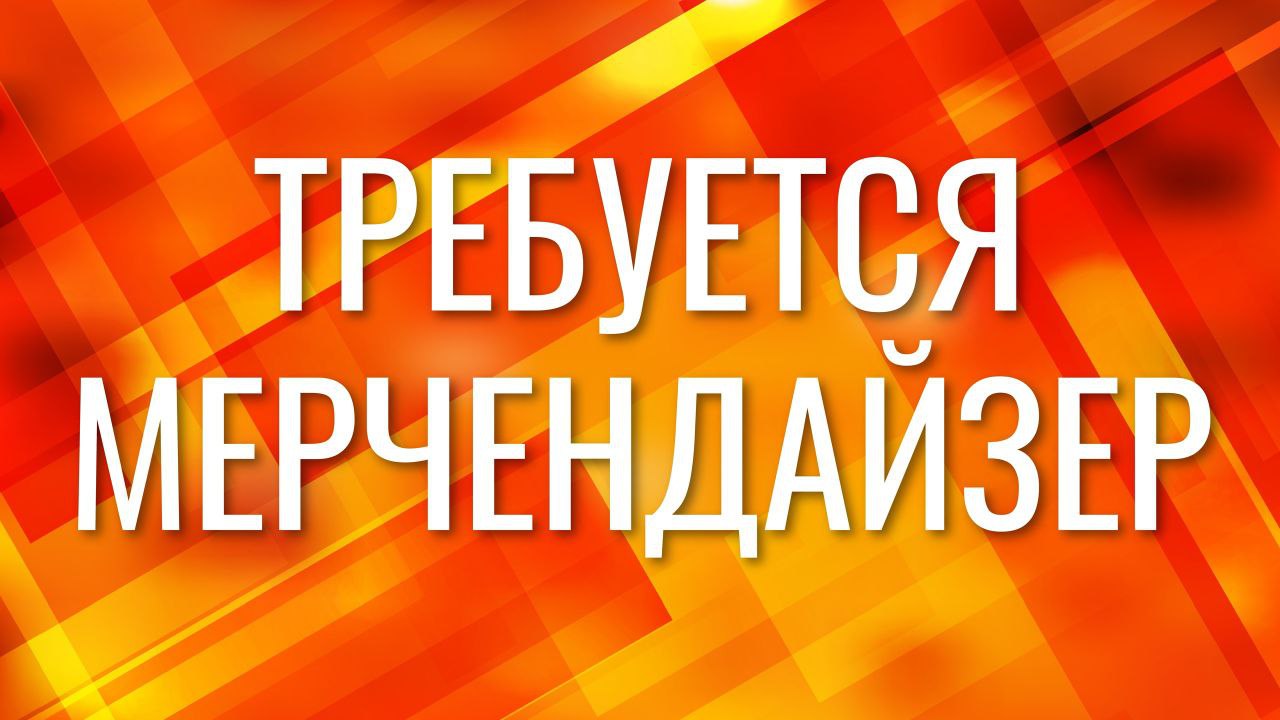 ТРЕБУЕТСЯ
МЕРЧЕНДАЙЗЕР